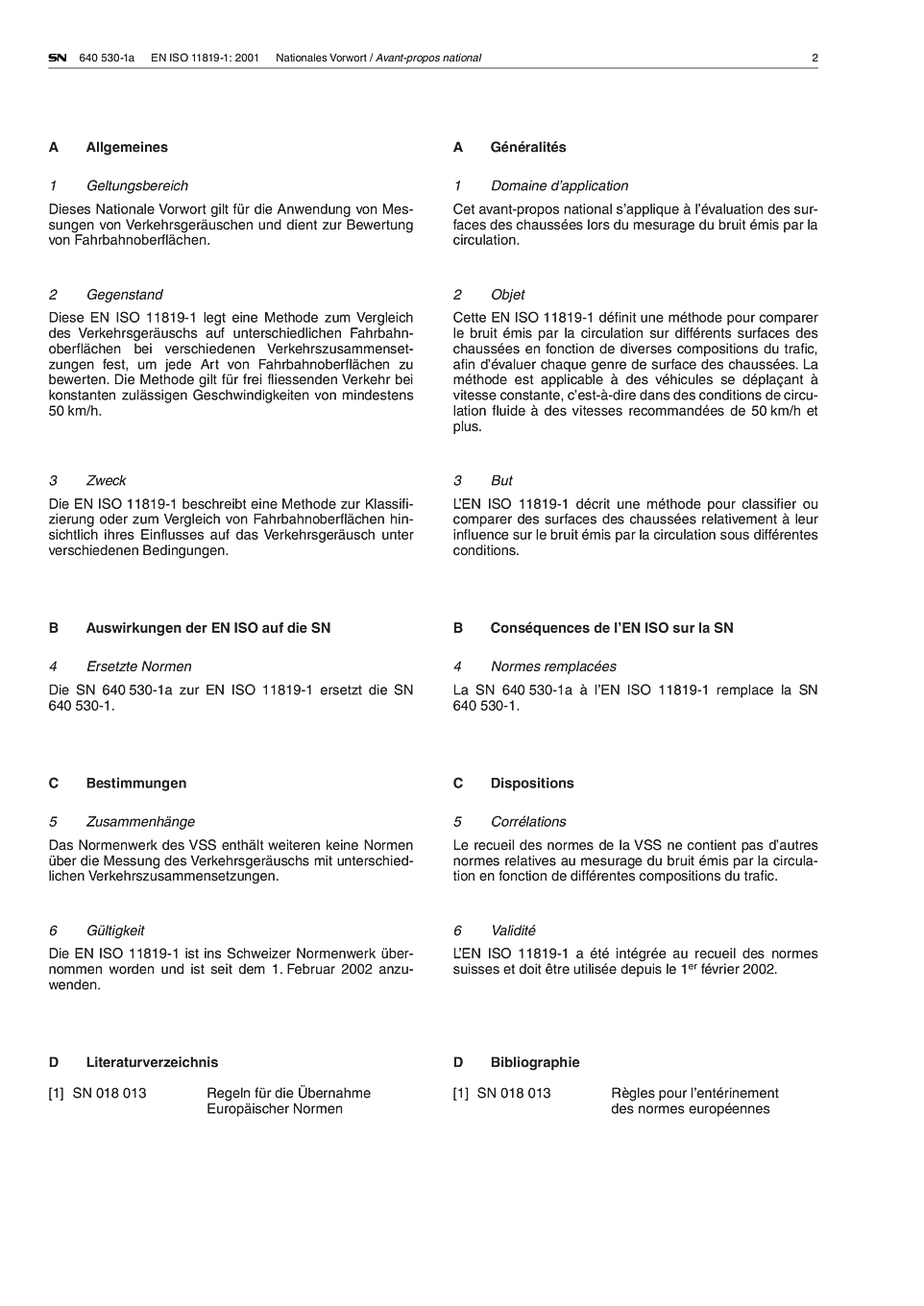 SN 640 530-1a EN ISO 11819-1: 2001 Nationales Vorwort / Avant-propos national 2

A Allgemeines

1 Geltungsbereich

Dieses Nationale Vorwort gilt für die Anwendung von Messungen von Verkehrsgeräuschen und dient zur Bewertung von Fahrbahnoberflächen.

2 Gegenstand

Diese EN ISO 11819-1 legt eine Methode zum Vergleich des Verkehrsgeräuschs auf unterschiedlichen Fahrbahnoberflächen bei verschiedenen Verkehrszusammensetzungen fest, um jede Art von Fahrbahnoberflächen zu bewerten. Die Methode gilt für frei fliessenden Verkehr bei konstanten zulässigen Geschwindigkeiten von mindestens 50 km/h.

3 Zweck

Die EN ISO 11819-1 beschreibt eine Methode zur Klassifizierung oder zum Vergleich von Fahrbahnoberflächen hinsichtlich ihres Einflusses auf das Verkehrsgeräusch unter verschiedenen Bedingungen.

B Auswirkungen der EN ISO auf die SN

4 Ersetzte Normen

Die SN 640 530-1a zur EN ISO 11819-1 ersetzt die SN 640 530-1.

C Bestimmungen

5 Zusammenhänge

Das Normenwerk des VSS enthält weiteren keine Normen über die Messung des Verkehrsgeräuschs mit unterschiedlichen Verkehrszusammensetzungen.

6 Gültigkeit

Die EN ISO 11819-1 ist ins Schweizer Normenwerk übernommen worden und ist seit dem 1. Februar 2002 anzuwenden.

D Literaturverzeichnis

[1] SN 018 013 Regeln für die Übernahme Europäischer Normen

A Généralités

1 Domaine d'application

Cet avant-propos national s'applique à l'évaluation des surfaces des chaussées lors du mesurage du bruit émis par la circulation.

2 Objet

Cette EN ISO 11819-1 définit une méthode pour comparer le bruit émis par la circulation sur différents surfaces des chaussées en fonction de diverses compositions du trafic, afin d'évaluer chaque genre de surface des chaussées. La méthode est applicable à des véhicules se déplaçant à vitesse constante, c'est-à-dire dans des conditions de circulation fluide à des vitesses recommandées de 50 km/h et plus.

3 But

L'EN ISO 11819-1 décrit une méthode pour classifier ou comparer des surfaces des chaussées relativement à leur influence sur le bruit émis par la circulation sous différentes conditions.

B Conséquences de l'EN ISO sur la SN

4 Normes remplacées

La SN 640 530-1a à l'EN ISO 11819-1 remplace la SN 640 530-1.

C Dispositions

5 Corrélations

Le recueil des normes de la VSS ne contient pas d'autres normes relatives au mesurage du bruit émis par la circulation en fonction de différentes compositions du trafic.

6 Validité

L'EN ISO 11819-1 a été intégrée au recueil des normes suisses et doit être utilisée depuis le 1$^{er}$ février 2002.

D Bibliographie

[1] SN 018 013 Règles pour l'entérinement des normes européennes